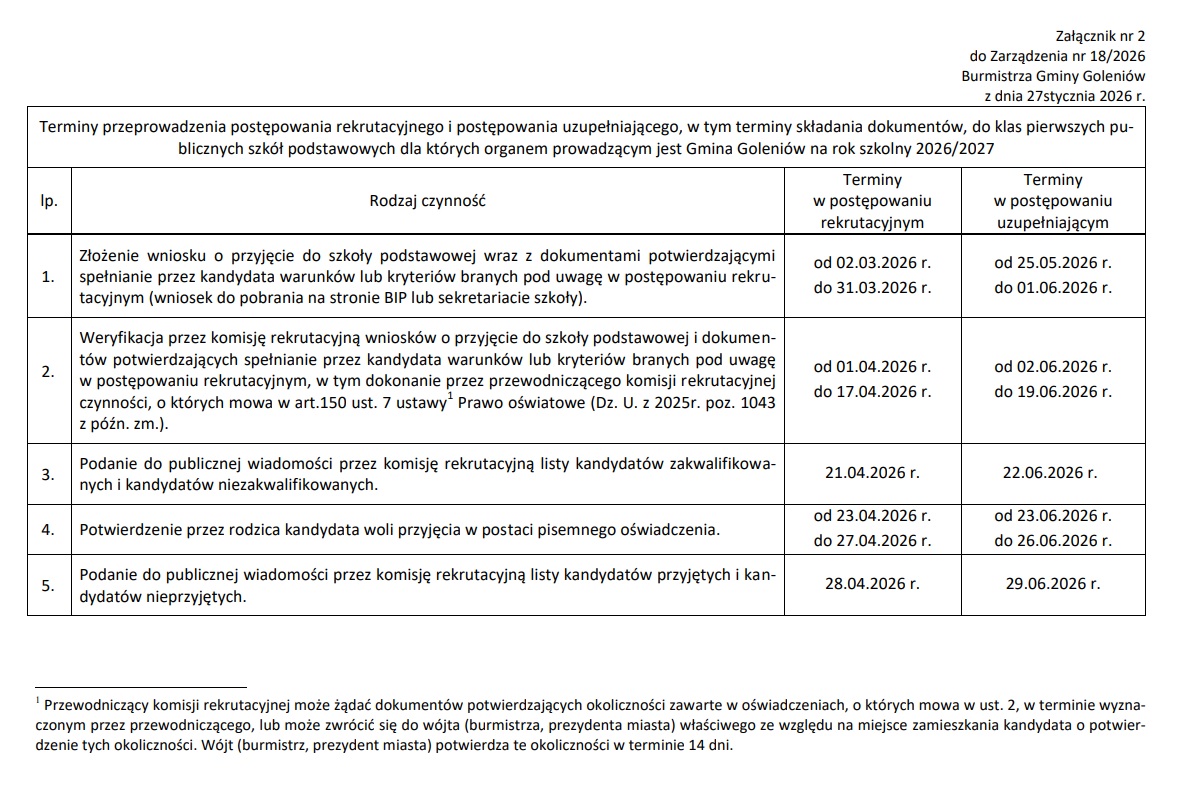 Załącznik nr 2
do Zarządzenia nr 18/2026
Burmistrza Gminy Goleniów
z dnia 27stycznia 2026 r.

Terminy przeprowadzenia postępowania rekrutacyjnego i postępowania uzupełniającego, w tym terminy składania dokumentów, do klas pierwszych publicznych szkół podstawowych dla których organem prowadzącym jest Gmina Goleniów na rok szkolny 2026/2027

| lp. | Rodzaj czynność | Terminy w postępowaniu rekrutacyjnym | Terminy w postępowaniu uzupełniającym |
|---|---|---|---|
| 1. | Złożenie wniosku o przyjęcie do szkoły podstawowej wraz z dokumentami potwierdzającymi spełnianie przez kandydata warunków lub kryteriów branych pod uwagę w postępowaniu rekrutacyjnym (wniosek do pobrania na stronie BIP lub sekretariacie szkoły). | od 02.03.2026 r. do 31.03.2026 r. | od 25.05.2026 r. do 01.06.2026 r. |
| 2. | Weryfikacja przez komisję rekrutacyjną wniosków o przyjęcie do szkoły podstawowej i dokumentów potwierdzających spełnianie przez kandydata warunków lub kryteriów branych pod uwagę w postępowaniu rekrutacyjnym, w tym dokonanie przez przewodniczącego komisji rekrutacyjnej czynności, o których mowa w art.150 ust. 7 ustawy$^1$ Prawo oświatowe (Dz. U. z 2025r. poz. 1043 z późn. zm.). | od 01.04.2026 r. do 17.04.2026 r. | od 02.06.2026 r. do 19.06.2026 r. |
| 3. | Podanie do publicznej wiadomości przez komisję rekrutacyjną listy kandydatów zakwalifikowanych i kandydatów niezakwalifikowanych. | 21.04.2026 r. | 22.06.2026 r. |
| 4. | Potwierdzenie przez rodzica kandydata woli przyjęcia w postaci pisemnego oświadczenia. | od 23.04.2026 r. do 27.04.2026 r. | od 23.06.2026 r. do 26.06.2026 r. |
| 5. | Podanie do publicznej wiadomości przez komisję rekrutacyjną listy kandydatów przyjętych i kandydatów nieprzyjętych. | 28.04.2026 r. | 29.06.2026 r. |

$^1$ Przewodniczący komisji rekrutacyjnej może żądać dokumentów potwierdzających okoliczności zawarte w oświadczeniach, o których mowa w ust. 2, w terminie wyznaczonym przez przewodniczącego, lub może zwrócić się do wójta (burmistrza, prezydenta miasta) właściwego ze względu na miejsce zamieszkania kandydata o potwierdzenie tych okoliczności. Wójt (burmistrz, prezydent miasta) potwierdza te okoliczności w terminie 14 dni.